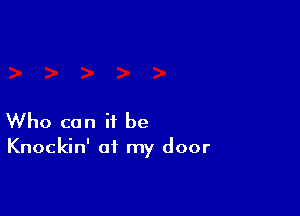 > > > > >

Who can it be
Knockin' at my door